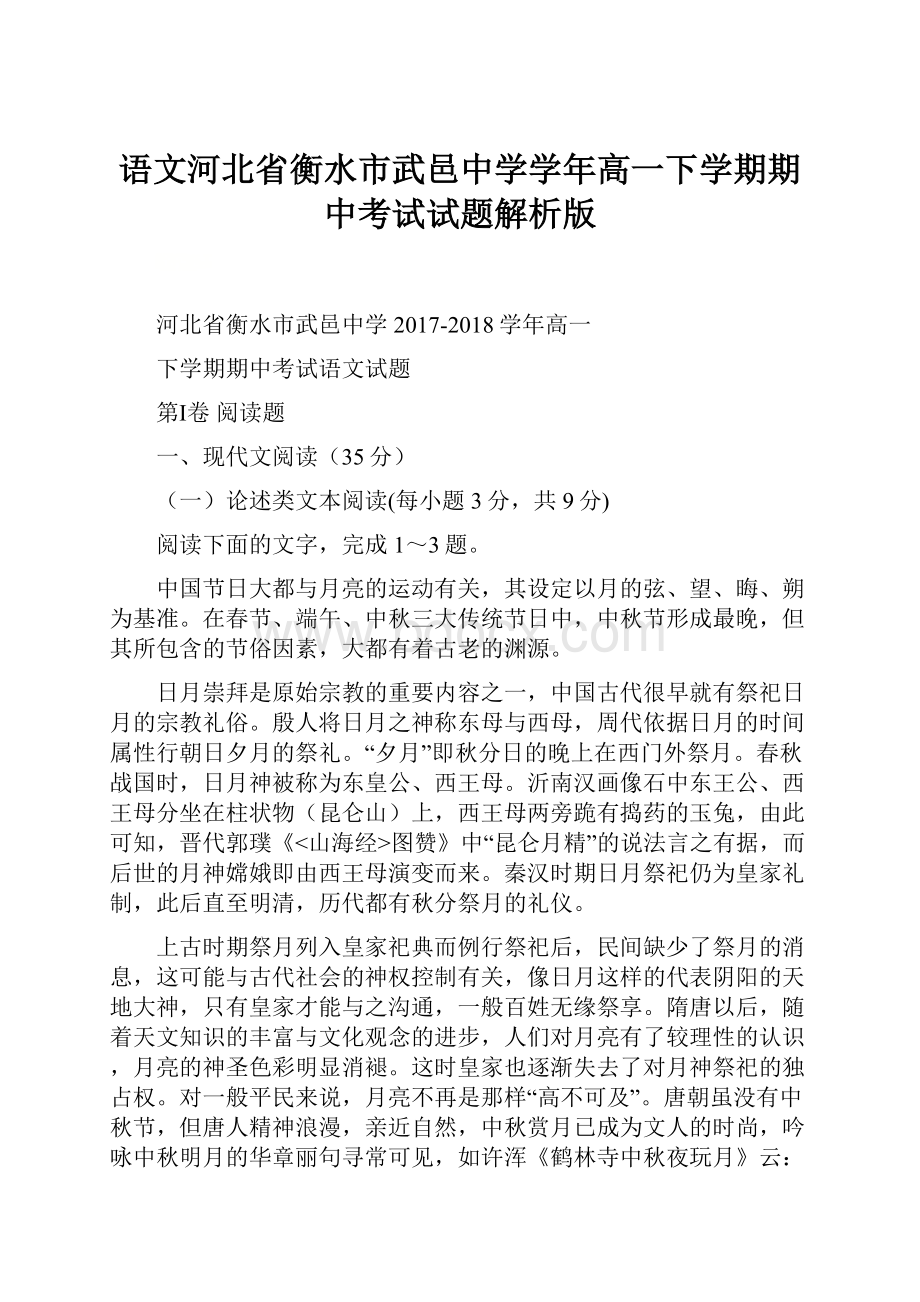 语文河北省衡水市武邑中学学年高一下学期期中考试试题解析版

河北省衡水市武邑中学 2017-2018 学年高一

下学期期中考试语文试题

第I卷 阅读题

一、现代文阅读（35 分）

（一）论述类文本阅读(每小题 3 分，共 9 分)

阅读下面的文字，完成 1～3 题。

中国节日大都与月亮的运动有关，其设定以月的弦、望、晦、朔为基准。在春节、端午、中秋三大传统节日中，中秋节形成最晚，但其所包含的节俗因素，大都有着古老的渊源。

日月崇拜是原始宗教的重要内容之一，中国古代很早就有祭祀日月的宗教礼俗。殷人将日月之神称东母与西母，周代依据日月的时间属性行朝日夕月的祭礼。“夕月”即秋分日的晚上在西门外祭月。春秋战国时，日月神被称为东皇公、西王母。沂南汉画像石中东王公、西王母分坐在柱状物（昆仑山）上，西王母两旁跪有捣药的玉兔，由此可知，晋代郭璞《<山海经>图赞》中“昆仑月精”的说法言之有据，而后世的月神嫦娥即由西王母演变而来。秦汉时期日月祭祀仍为皇家礼制，此后直至明清，历代都有秋分祭月的礼仪。

上古时期祭月列入皇家祀典而例行祭祀后，民间缺少了祭月的消息，这可能与古代社会的神权控制有关，像日月这样的代表阴阳的天地大神，只有皇家才能与之沟通，一般百姓无缘祭享。隋唐以后，随着天文知识的丰富与文化观念的进步，人们对月亮有了较理性的认识，月亮的神圣色彩明显消褪。这时皇家也逐渐失去了对月神祭祀的独占权。对一般平民来说，月亮不再是那样“高不可及”。唐朝虽没有中秋节，但唐人精神浪漫，亲近自然，中秋赏月已成为文人的时尚，吟咏中秋明月的华章丽句寻常可见，如许浑《鹤林寺中秋夜玩月》云：